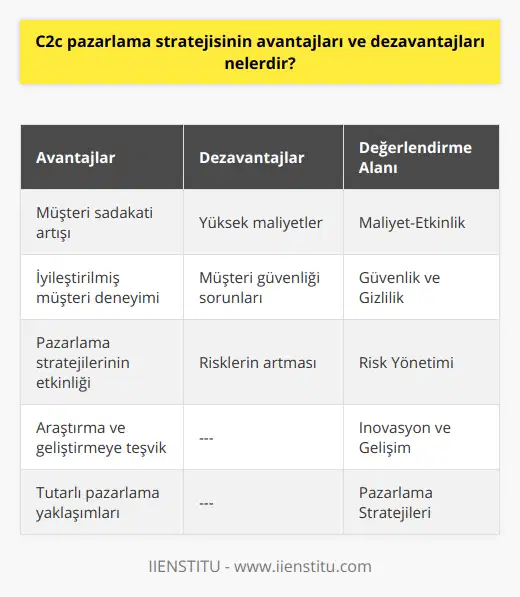 C2c pazarlama stratejisinin avantajları ve dezavantajları nelerdir?

| Avantajlar | Dezavantajlar | Değerlendirme Alanı |
|---|---|---|
| Müşteri sadakati artışı | Yüksek maliyetler | Maliyet-Etkinlik |
| İyileştirilmiş müşteri deneyimi | Müşteri güvenliği sorunları | Güvenlik ve Gizlilik |
| Pazarlama stratejilerinin etkinliği | Risklerin artması | Risk Yönetimi |
| Araştırma ve geliştirmeye teşvik | --- | Inovasyon ve Gelişim |
| Tutarlı pazarlama yaklaşımları | --- | Pazarlama Stratejileri |

IIENSTITU - www.iienstitu.com